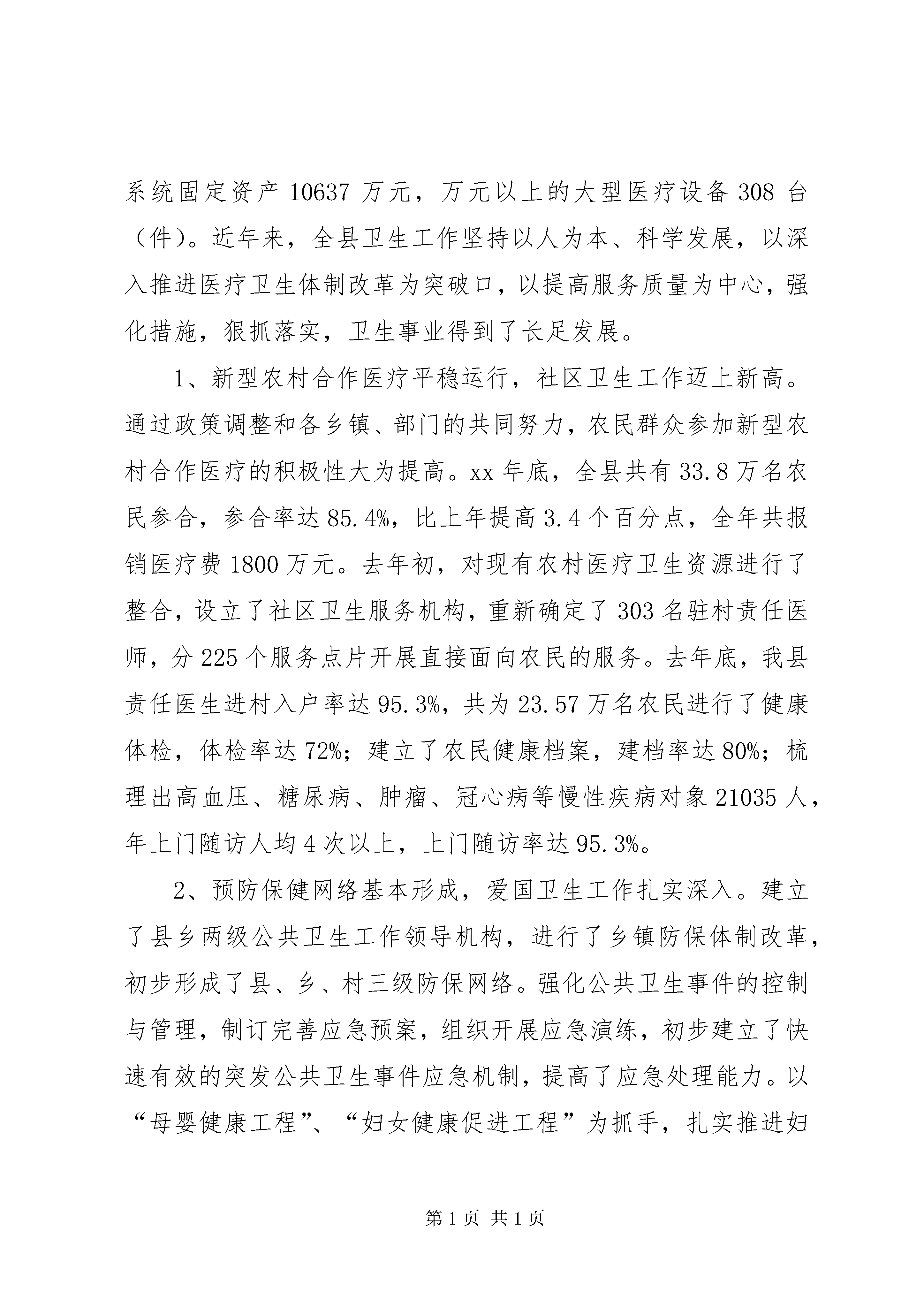 系统固定资产 10637 万元，万元以上的大型医疗设备 308 台（件）。近年来，全县卫生工作坚持以人为本、科学发展，以深入推进医疗卫生体制改革为突破口，以提高服务质量为中心，强化措施，狠抓落实，卫生事业得到了长足发展。

1、新型农村合作医疗平稳运行，社区卫生工作迈上新高。通过政策调整和各乡镇、部门的共同努力，农民群众参加新型农村合作医疗的积极性大为提高。xx 年底，全县共有 33.8 万名农民参合，参合率达 85.4%，比上年提高 3.4 个百分点，全年共报销医疗费 1800 万元。去年初，对现有农村医疗卫生资源进行了整合，设立了社区卫生服务机构，重新确定了 303 名驻村责任医师，分 225 个服务点片开展直接面向农民的服务。去年底，我县责任医生进村入户率达 95.3%，共为 23.57 万名农民进行了健康体检，体检率达 72%；建立了农民健康档案，建档率达 80%；梳理出高血压、糖尿病、肿瘤、冠心病等慢性疾病对象 21035 人，年上门随访人均 4 次以上，上门随访率达 95.3%。

2、预防保健网络基本形成，爱国卫生工作扎实深入。建立了县乡两级公共卫生工作领导机构，进行了乡镇防保体制改革，初步形成了县、乡、村三级防保网络。强化公共卫生事件的控制与管理，制订完善应急预案，组织开展应急演练，初步建立了快速有效的突发公共卫生事件应急机制，提高了应急处理能力。以“母婴健康工程”、“妇女健康促进工程”为抓手，扎实推进妇

第 1 页 共 1 页